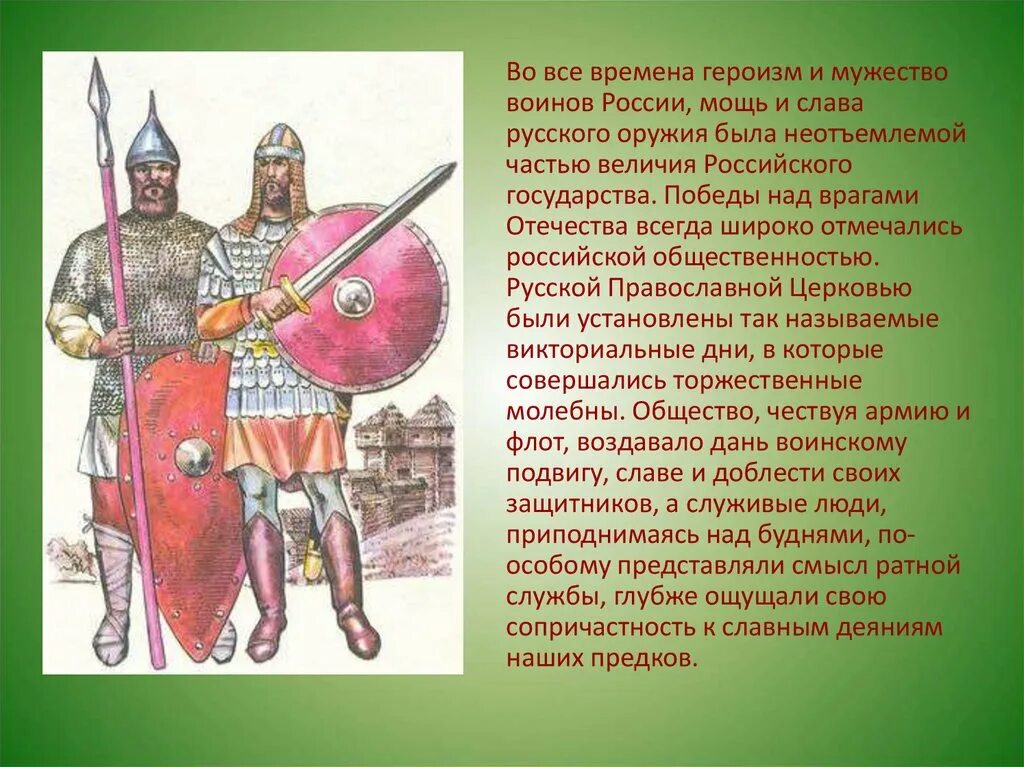 Во все времена героизм и мужество воинов России, мощь и слава русского оружия была неотъемлемой частью величия Российского государства. Победы над врагами Отечества всегда широко отмечались российской общественностью. Русской Православной Церковью были установлены так называемые викториальные дни, в которые совершались торжественные молебны. Общество, чествуя армию и флот, воздавало дань воинскому подвигу, славе и доблести своих защитников, а служивые люди, приподнимаясь над буднями, по-особому представляли смысл ратной службы, глубже ощущали свою сопричастность к славным деяниям наших предков.